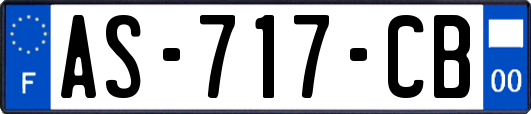 F
AS-717-CB
00